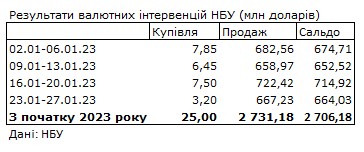 Результати валютних інтервенцій НБУ (млн доларів)

| | Купівля | Продаж | Сальдо |
|---|---|---|---|
| 02.01-06.01.23 | 7,85 | 682,56 | 674,71 |
| 09.01-13.01.23 | 6,45 | 658,97 | 652,52 |
| 16.01-20.01.23 | 7,50 | 722,42 | 714,92 |
| 23.01-27.01.23 | 3,20 | 667,23 | 664,03 |
| **З початку 2023 року** | **25,00** | **2 731,18** | **2 706,18** |

Дані: НБУ